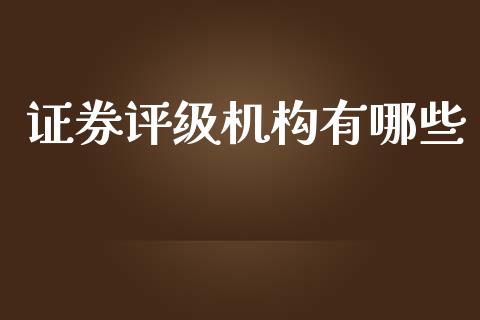 证券评级机构有哪些